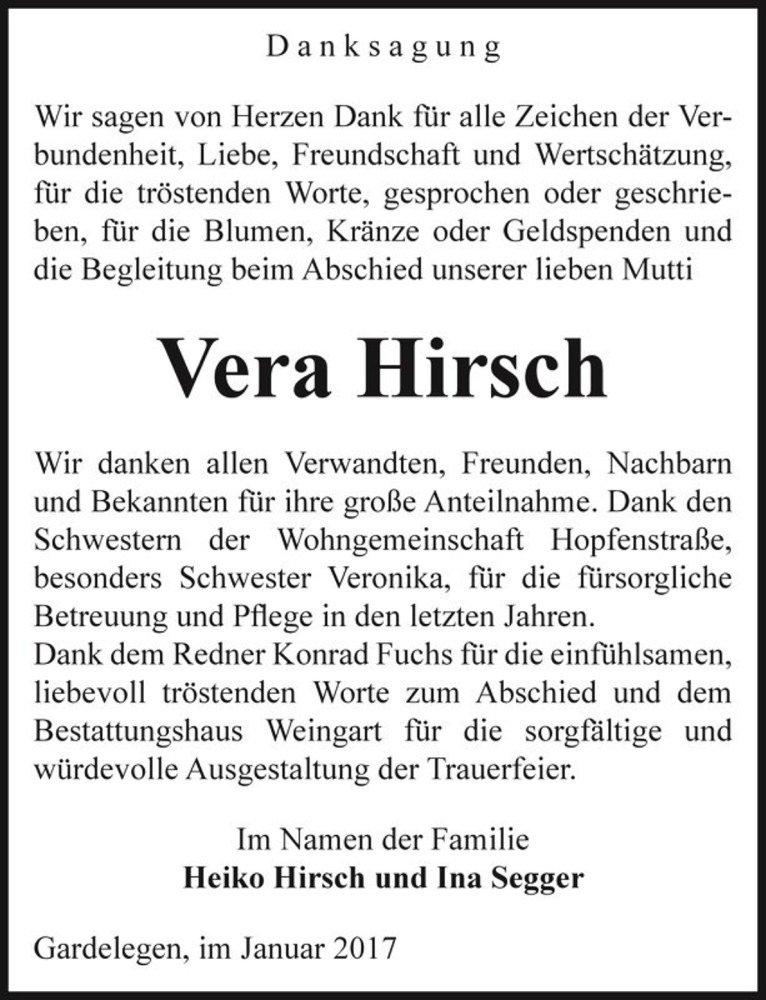 Danksagung

Wir sagen von Herzen Dank für alle Zeichen der Verbundenheit, Liebe, Freundschaft und Wertschätzung, für die tröstenden Worte, gesprochen oder geschrieben, für die Blumen, Kränze oder Geldspenden und die Begleitung beim Abschied unserer lieben Mutti

Vera Hirsch

Wir danken allen Verwandten, Freunden, Nachbarn und Bekannten für ihre große Anteilnahme. Dank den Schwestern der Wohngemeinschaft Hopfenstraße, besonders Schwester Veronika, für die fürsorgliche Betreuung und Pflege in den letzten Jahren.
Dank dem Redner Konrad Fuchs für die einfühlsamen, liebevoll tröstenden Worte zum Abschied und dem Bestattungshaus Weingart für die sorgfältige und würdevolle Ausgestaltung der Trauerfeier.

Im Namen der Familie
Heiko Hirsch und Ina Segger

Gardelegen, im Januar 2017